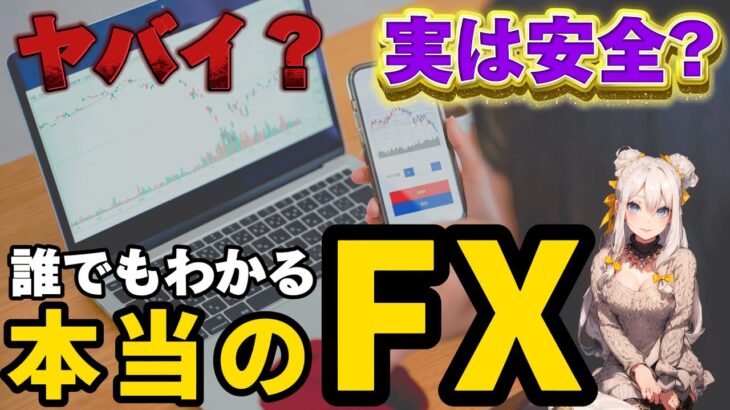 ヤバイ？

実は安全？

誰でもわかる

本当のFX